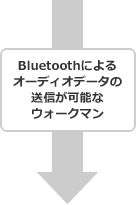 Bluetoothによる
オーディオデータの
送信が可能な
ウォークマン